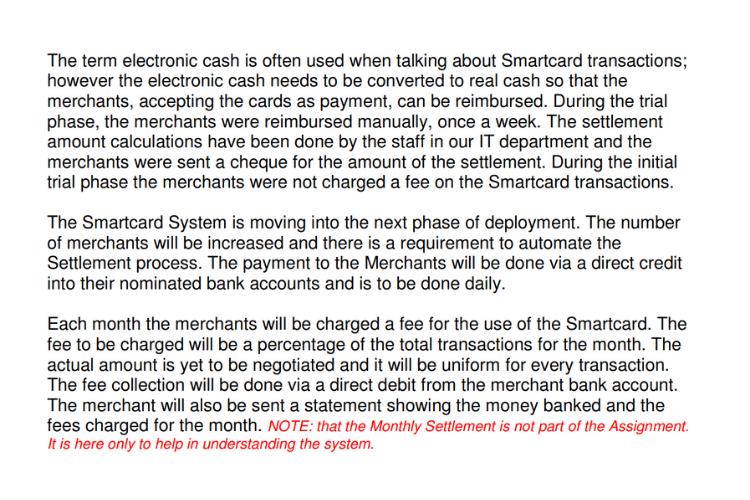 The term electronic cash is often used when talking about Smartcard transactions; however the electronic cash needs to be converted to real cash so that the merchants, accepting the cards as payment, can be reimbursed. During the trial phase, the merchants were reimbursed manually, once a week. The settlement amount calculations have been done by the staff in our IT department and the merchants were sent a cheque for the amount of the settlement. During the initial trial phase the merchants were not charged a fee on the Smartcard transactions.

The Smartcard System is moving into the next phase of deployment. The number of merchants will be increased and there is a requirement to automate the Settlement process. The payment to the Merchants will be done via a direct credit into their nominated bank accounts and is to be done daily.

Each month the merchants will be charged a fee for the use of the Smartcard. The fee to be charged will be a percentage of the total transactions for the month. The actual amount is yet to be negotiated and it will be uniform for every transaction. The fee collection will be done via a direct debit from the merchant bank account. The merchant will also be sent a statement showing the money banked and the fees charged for the month. NOTE: that the Monthly Settlement is not part of the Assignment. It is here only to help in understanding the system.